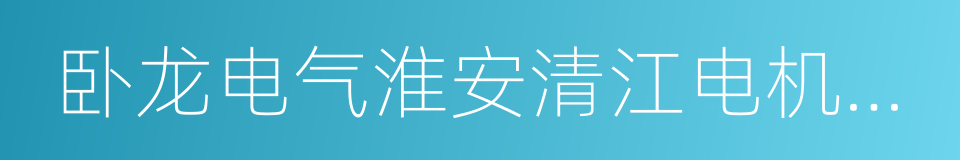 卧龙电气淮安清江电机...